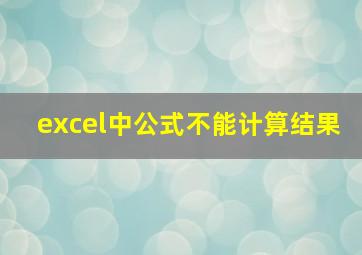 excel中公式不能计算结果